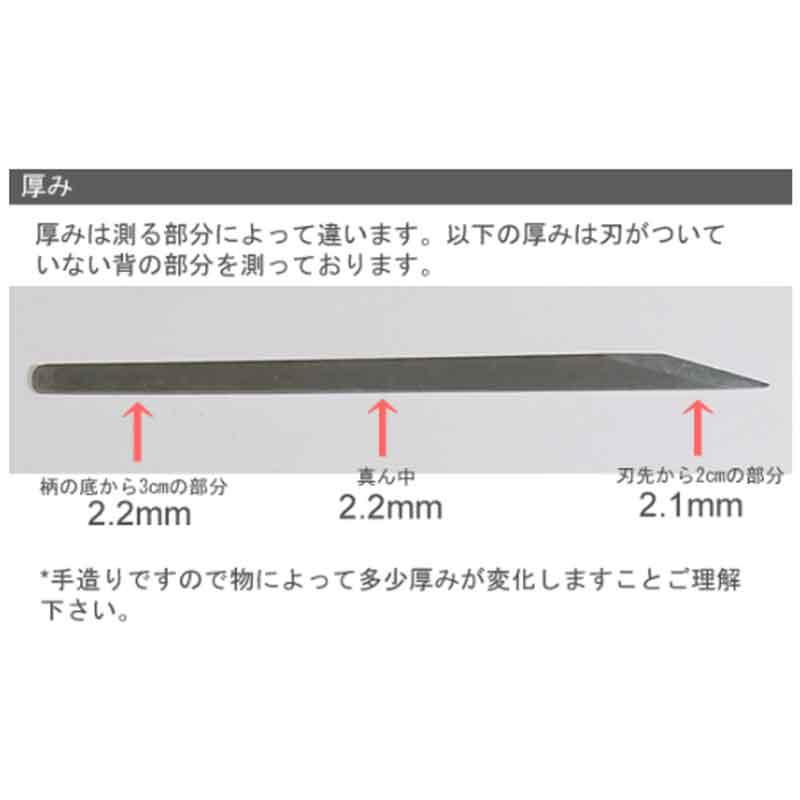 厚み

厚みは測る部分によって違います。以下の厚みは刃がついていない背の部分を測っております。

柄の底から3cmの部分
2.2mm

真ん中
2.2mm

刃先から2cmの部分
2.1mm

*手造りですので物によって多少厚みが変化しますことご理解下さい。